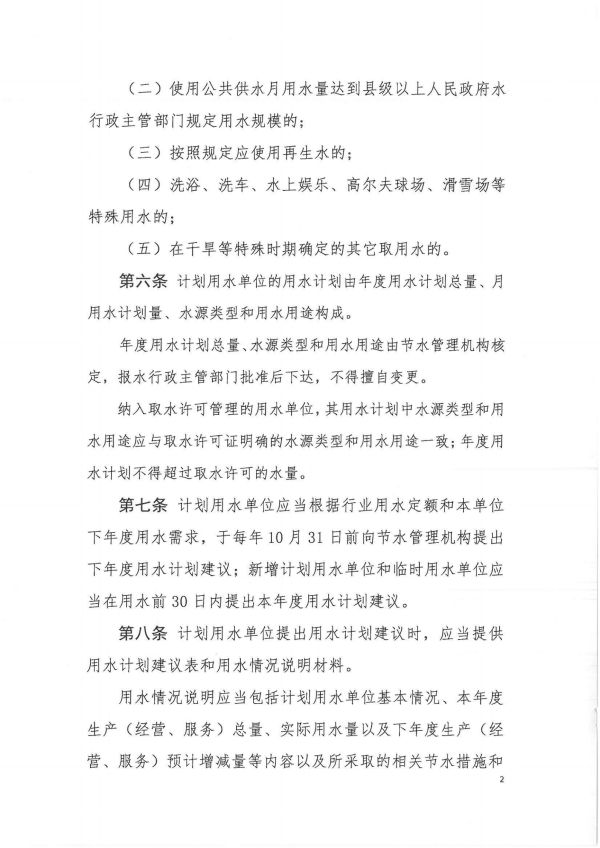 （二）使用公共供水月用水量达到县级以上人民政府水行政主管部门规定用水规模的；

（三）按照规定应使用再生水的；

（四）洗浴、洗车、水上娱乐、高尔夫球场、滑雪场等特殊用水的；

（五）在干旱等特殊时期确定的其它取用水的。

第六条 计划用水单位的用水计划由年度用水计划总量、月用水计划量、水源类型和用水用途构成。

年度用水计划总量、水源类型和用水用途由节水管理机构核定，报水行政主管部门批准后下达，不得擅自变更。

纳入取水许可管理的用水单位，其用水计划中水源类型和用水用途应与取水许可证明确的水源类型和用水用途一致；年度用水计划不得超过取水许可的水量。

第七条 计划用水单位应当根据行业用水定额和本单位下年度用水需求，于每年10月31日前向节水管理机构提出下年度用水计划建议；新增计划用水单位和临时用水单位应当在用水前30日内提出本年度用水计划建议。

第八条 计划用水单位提出用水计划建议时，应当提供用水计划建议表和用水情况说明材料。

用水情况说明应当包括计划用水单位基本情况、本年度生产（经营、服务）总量、实际用水量以及下年度生产（经营、服务）预计增减量等内容以及所采取的相关节水措施和

2